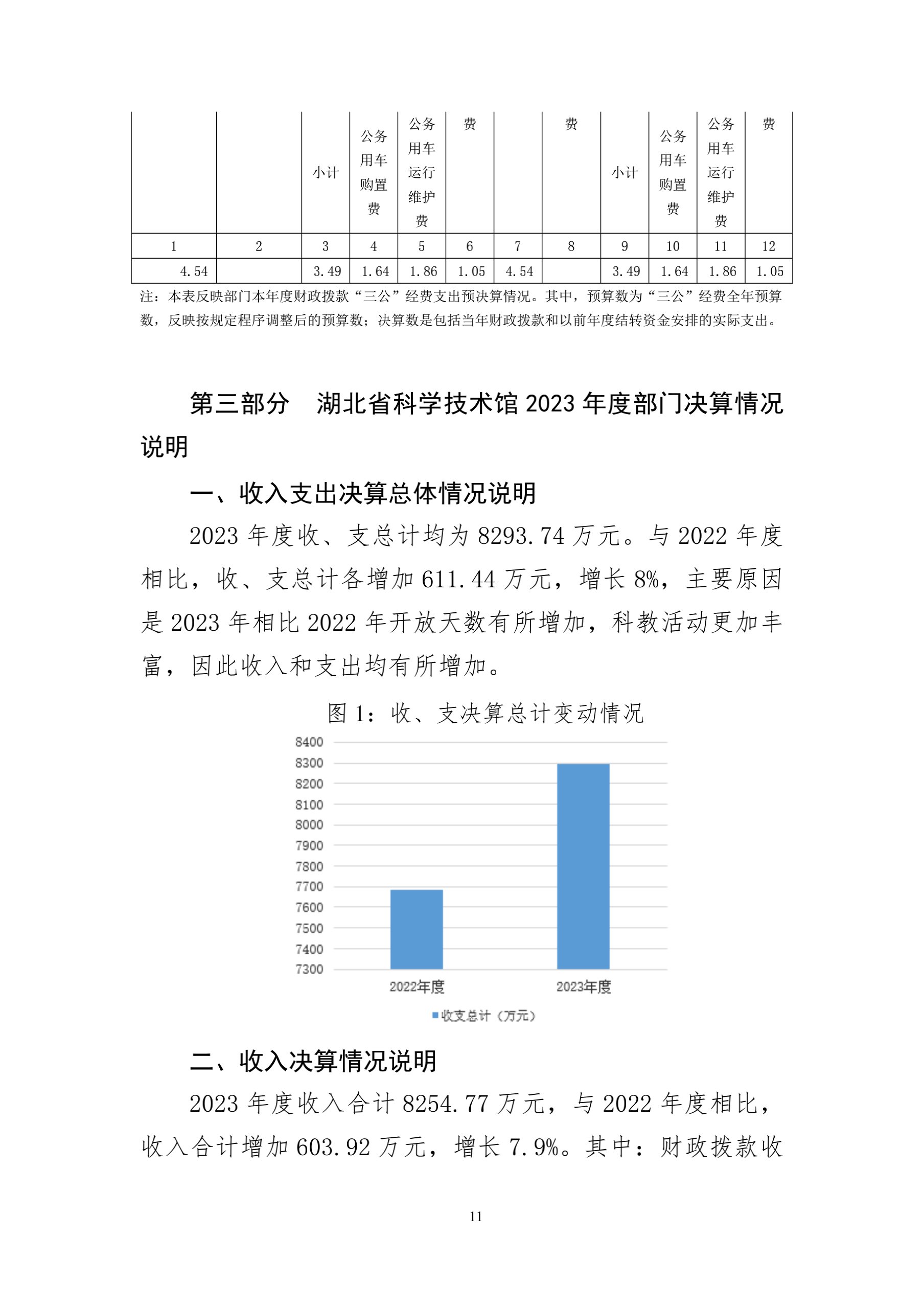 |  |  | 小计 | 公务用车购置费 | 公务用车运行维护费 | 费 |  | 费 | 小计 | 公务用车购置费 | 公务用车运行维护费 | 费 |
|---|---|---|---|---|---|---|---|---|---|---|---|
| 1 | 2 | 3 | 4 | 5 | 6 | 7 | 8 | 9 | 10 | 11 | 12 |
| 4.54 |  | 3.49 | 1.64 | 1.86 | 1.05 | 4.54 |  | 3.49 | 1.64 | 1.86 | 1.05 |

注：本表反映部门本年度财政拨款“三公”经费支出预决算情况。其中，预算数为“三公”经费全年预算数，反映按规定程序调整后的预算数；决算数是包括当年财政拨款和以前年度结转资金安排的实际支出。

第三部分　湖北省科学技术馆 2023 年度部门决算情况说明

一、收入支出决算总体情况说明

2023 年度收、支总计均为 8293.74 万元。与 2022 年度相比，收、支总计各增加 611.44 万元，增长 8%，主要原因是 2023 年相比 2022 年开放天数有所增加，科教活动更加丰富，因此收入和支出均有所增加。

图 1：收、支决算总计变动情况

8400
8300
8200
8100
8000
7900
7800
7700
7600
7500
7400
7300
2022年度
2023年度
收支总计（万元）

二、收入决算情况说明

2023 年度收入合计 8254.77 万元，与 2022 年度相比，收入合计增加 603.92 万元，增长 7.9%。其中：财政拨款收

11